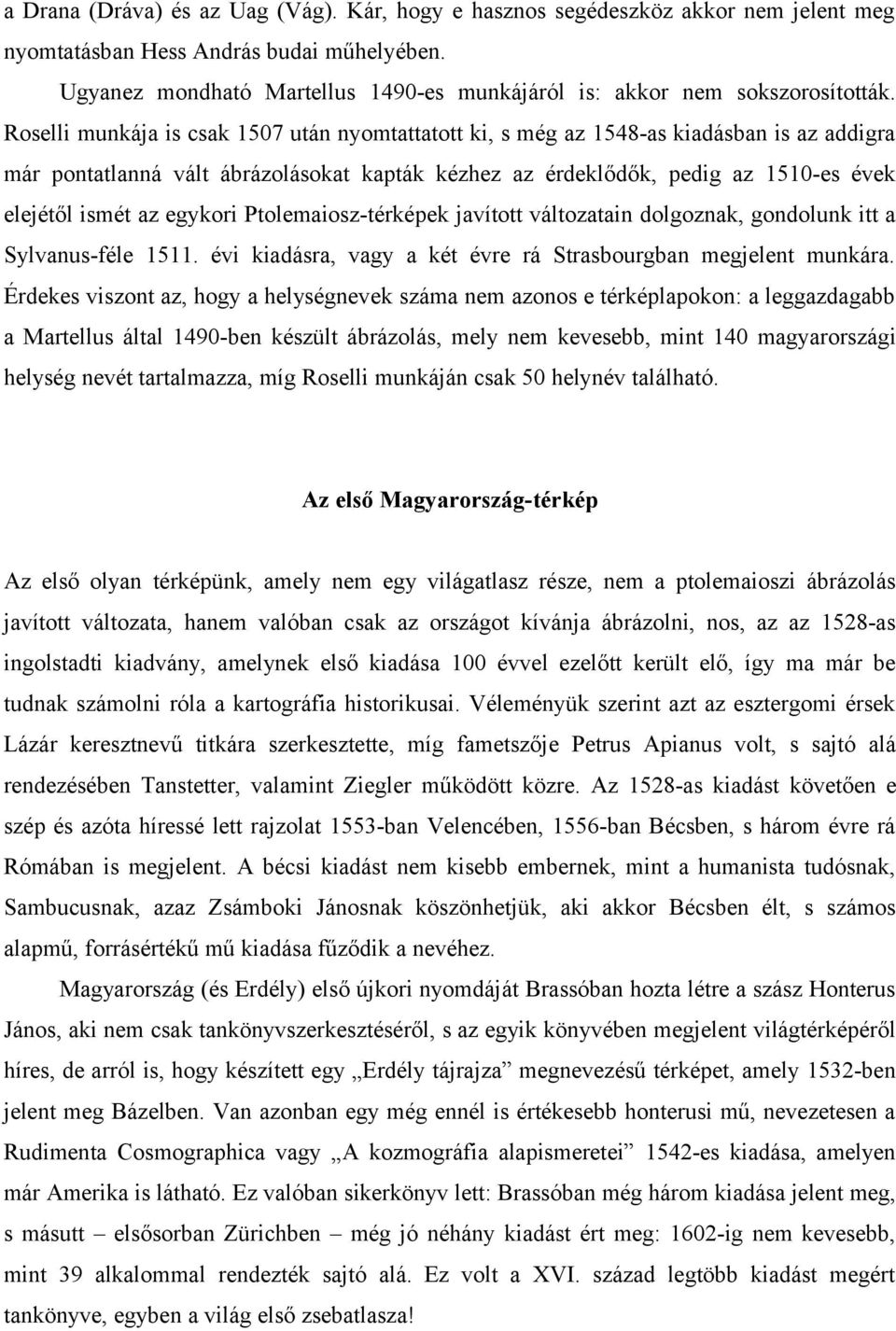 a Drana (Dráva) és az Uag (Vág). Kár, hogy e hasznos segédeszköz akkor nem jelent meg nyomtatásban Hess András budai műhelyében.

Ugyanez mondható Martellus 1490-es munkájáról is: akkor nem sokszorosították. Roselli munkája is csak 1507 után nyomtattatott ki, s még az 1548-as kiadásban is az addigra már pontatlanná vált ábrázolásokat kapták kézhez az érdeklődők, pedig az 1510-es évek elejétől ismét az egykori Ptolemaiosz-térképek javított változatain dolgoznak, gondolunk itt a Sylvanus-féle 1511. évi kiadásra, vagy a két évre rá Strasbourgban megjelent munkára. Érdekes viszont az, hogy a helységnevek száma nem azonos e térképlapokon: a leggazdagabb a Martellus által 1490-ben készült ábrázolás, mely nem kevesebb, mint 140 magyarországi helység nevét tartalmazza, míg Roselli munkáján csak 50 helynév található.

Az első Magyarország-térkép

Az első olyan térképünk, amely nem egy világatlasz része, nem a ptolemaioszi ábrázolás javított változata, hanem valóban csak az országot kívánja ábrázolni, nos, az az 1528-as ingolstadti kiadvány, amelynek első kiadása 100 évvel ezelőtt került elő, így ma már be tudnak számolni róla a kartográfia historikusai. Véleményük szerint azt az esztergomi érsek Lázár keresztnevű titkára szerkesztette, míg fametszője Petrus Apianus volt, s sajtó alá rendezésében Tanstetter, valamint Ziegler működött közre. Az 1528-as kiadást követően e szép és azóta híressé lett rajzolat 1553-ban Velencében, 1556-ban Bécsben, s három évre rá Rómában is megjelent. A bécsi kiadást nem kisebb embernek, mint a humanista tudósnak, Sambucusnak, azaz Zsámboki Jánosnak köszönhetjük, aki akkor Bécsben élt, s számos alapmű, forrásértékű mű kiadása fűződik a nevéhez.

Magyarország (és Erdély) első újkori nyomdáját Brassóban hozta létre a szász Honterus János, aki nem csak tankönyvszerkesztéséről, s az egyik könyvében megjelent világtérképéről híres, de arról is, hogy készített egy „Erdély tájrajza” megnevezésű térképet, amely 1532-ben jelent meg Bázelben. Van azonban egy még ennél is értékesebb honterusi mű, nevezetesen a Rudimenta Cosmographica vagy „A kozmográfia alapismeretei” 1542-es kiadása, amelyen már Amerika is látható. Ez valóban sikerkönyv lett: Brassóban még három kiadása jelent meg, s másutt – elsősorban Zürichben – még jó néhány kiadást ért meg: 1602-ig nem kevesebb, mint 39 alkalommal rendezték sajtó alá. Ez volt a XVI. század legtöbb kiadást megért tankönyve, egyben a világ első zsebatlasza!